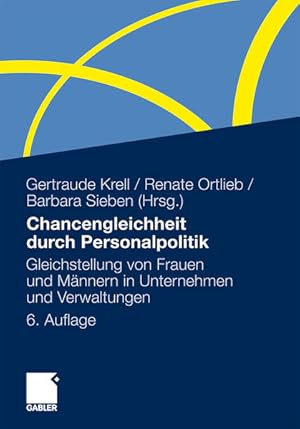 Gertraude Krell / Renate Ortlieb / Barbara Sieben (Hrsg.)

Chancengleichheit durch Personalpolitik

Gleichstellung von Frauen und Männern in Unternehmen und Verwaltungen

6. Auflage

GABLER